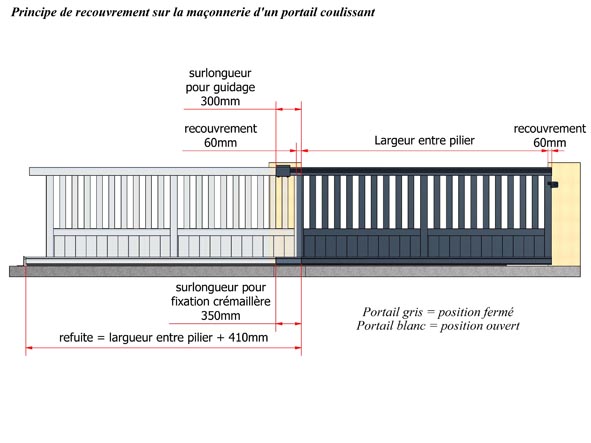 Principe de recouvrement sur la maçonnerie d'un portail coulissant

surlongueur pour guidage 300mm

recouvrement 60mm

Largeur entre pilier

recouvrement 60mm

surlongueur pour fixation crémaillère 350mm

refuite = largueur entre pilier + 410mm

Portail gris = position fermé
Portail blanc = position ouvert